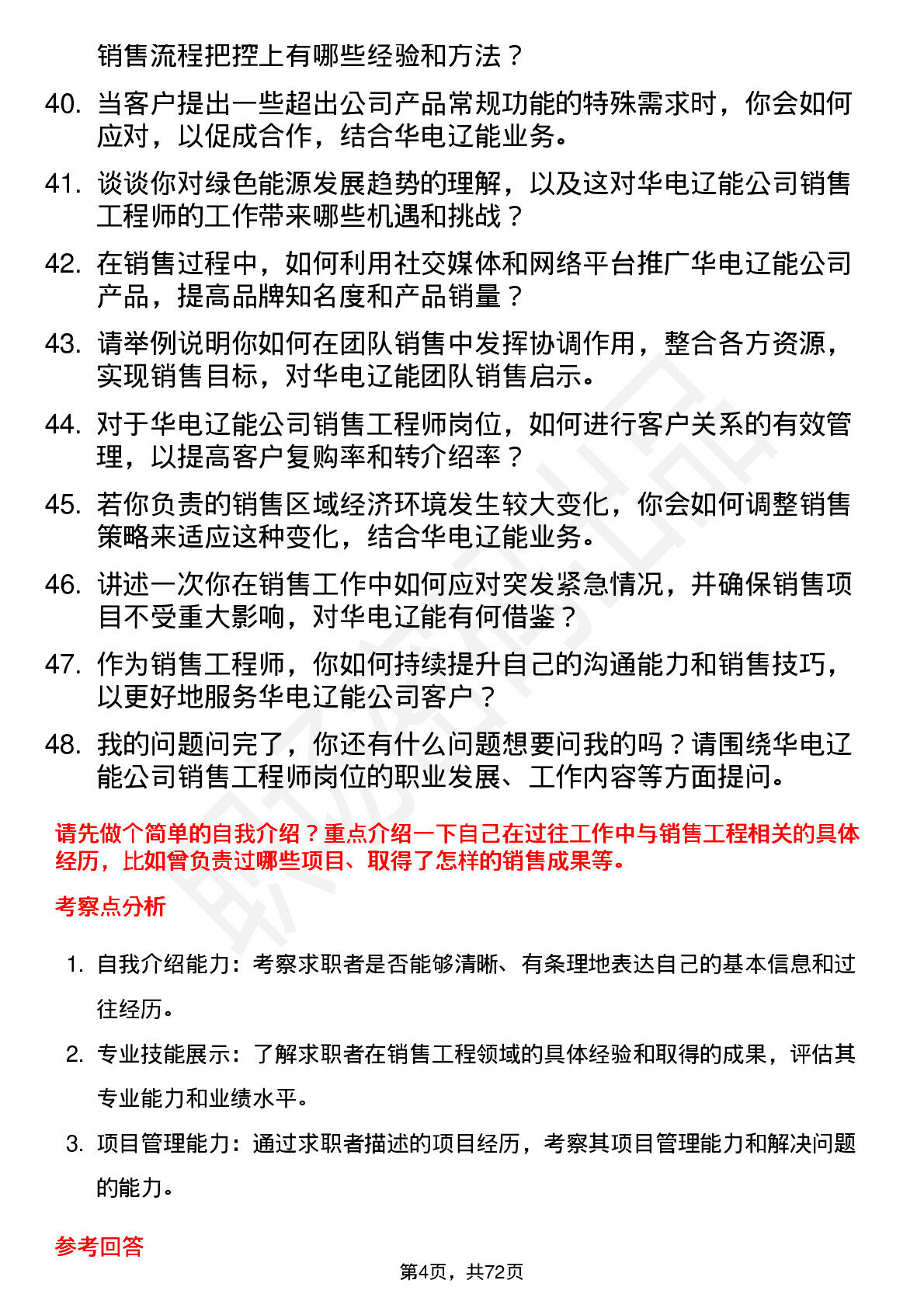 销售流程把控上有哪些经验和方法？

40. 当客户提出一些超出公司产品常规功能的特殊需求时，你会如何应对，以促成合作，结合华电辽能业务。

41. 谈谈你对绿色能源发展趋势的理解，以及这对华电辽能公司销售工程师的工作带来哪些机遇和挑战？

42. 在销售过程中，如何利用社交媒体和网络平台推广华电辽能公司产品，提高品牌知名度和产品销量？

43. 请举例说明你如何在团队销售中发挥协调作用，整合各方资源，实现销售目标，对华电辽能团队销售启示。

44. 对于华电辽能公司销售工程师岗位，如何进行客户关系的有效管理，以提高客户复购率和转介绍率？

45. 若你负责的销售区域经济环境发生较大变化，你会如何调整销售策略来适应这种变化，结合华电辽能业务。

46. 讲述一次你在销售工作中如何应对突发紧急情况，并确保销售项目不受重大影响，对华电辽能有何借鉴？

47. 作为销售工程师，你如何持续提升自己的沟通能力和销售技巧，以更好地服务华电辽能公司客户？

48. 我的问题问完了，你还有什么问题想要问我的吗？请围绕华电辽能公司销售工程师岗位的职业发展、工作内容等方面提问。

请先做个简单的自我介绍？重点介绍一下自己在过往工作中与销售工程相关的具体经历，比如曾负责过哪些项目、取得了怎样的销售成果等。

考察点分析

1. 自我介绍能力：考察求职者是否能够清晰、有条理地表达自己的基本信息和过往经历。

2. 专业技能展示：了解求职者在销售工程领域的具体经验和取得的成果，评估其专业能力和业绩水平。

3. 项目管理能力：通过求职者描述的项目经历，考察其项目管理能力和解决问题的能力。

参考回答

第4页，共72页